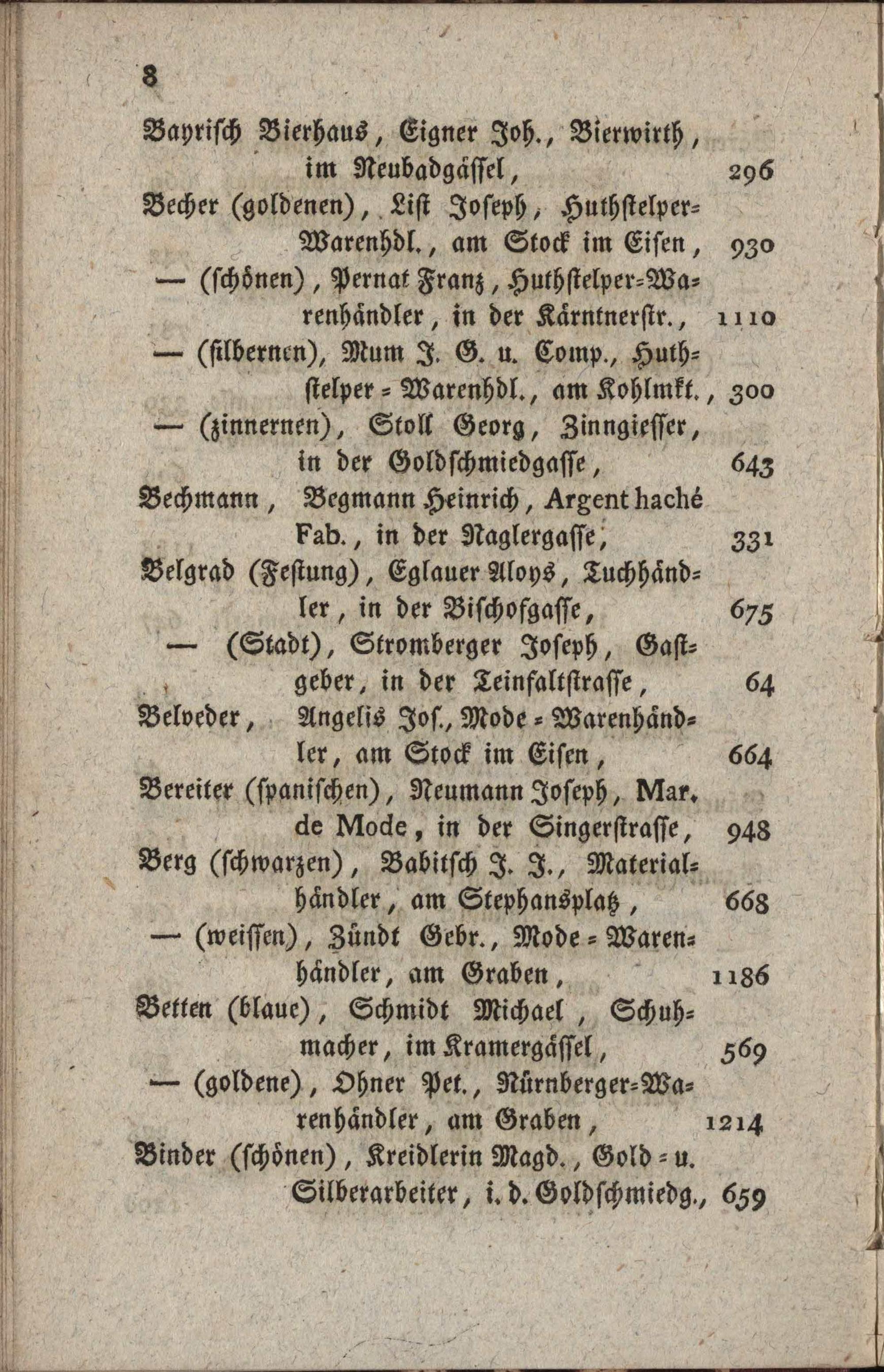 8

Bayrisch Bierhaus, Eigner Joh., Bierwirth, im Neubadgässel, 296

Becher (goldenen), List Joseph, Huthstelper-Warenhdl., am Stock im Eisen, 930

— (schönen), Pernat Franz, Huthstelper-Warenhändler, in der Kärntnerstr., 1110

— (silbernen), Mum J. G. u. Comp., Huthstelper-Warenhdl., am Kohlmkt., 300

— (zinnernen), Stoll Georg, Zinngiesser, in der Goldschmiedgasse, 643

Bechmann, Begmann Heinrich, Argent haché Fab., in der Naglergasse, 331

Belgrad (Festung), Eglauer Aloys, Tuchhändler, in der Bischofgasse, 675

— (Stadt), Stromberger Joseph, Gastgeber, in der Teinfaltstrasse, 64

Belveder, Angelis Jos., Mode-Warenhändler, am Stock im Eisen, 664

Bereiter (spanischen), Neumann Joseph, Mar. de Mode, in der Singerstrasse, 948

Berg (schwarzen), Babitsch J. J., Materialhändler, am Stephansplatz, 668

— (weissen), Zündt Gebr., Mode-Warenhändler, am Graben, 1186

Betten (blaue), Schmidt Michael, Schuhmacher, im Kramergässel, 569

— (goldene), Ohner Pet., Nürnberger-Warenhändler, am Graben, 1214

Binder (schönen), Kreidlerin Magd., Gold- u. Silberarbeiter, i. d. Goldschmiedg., 659